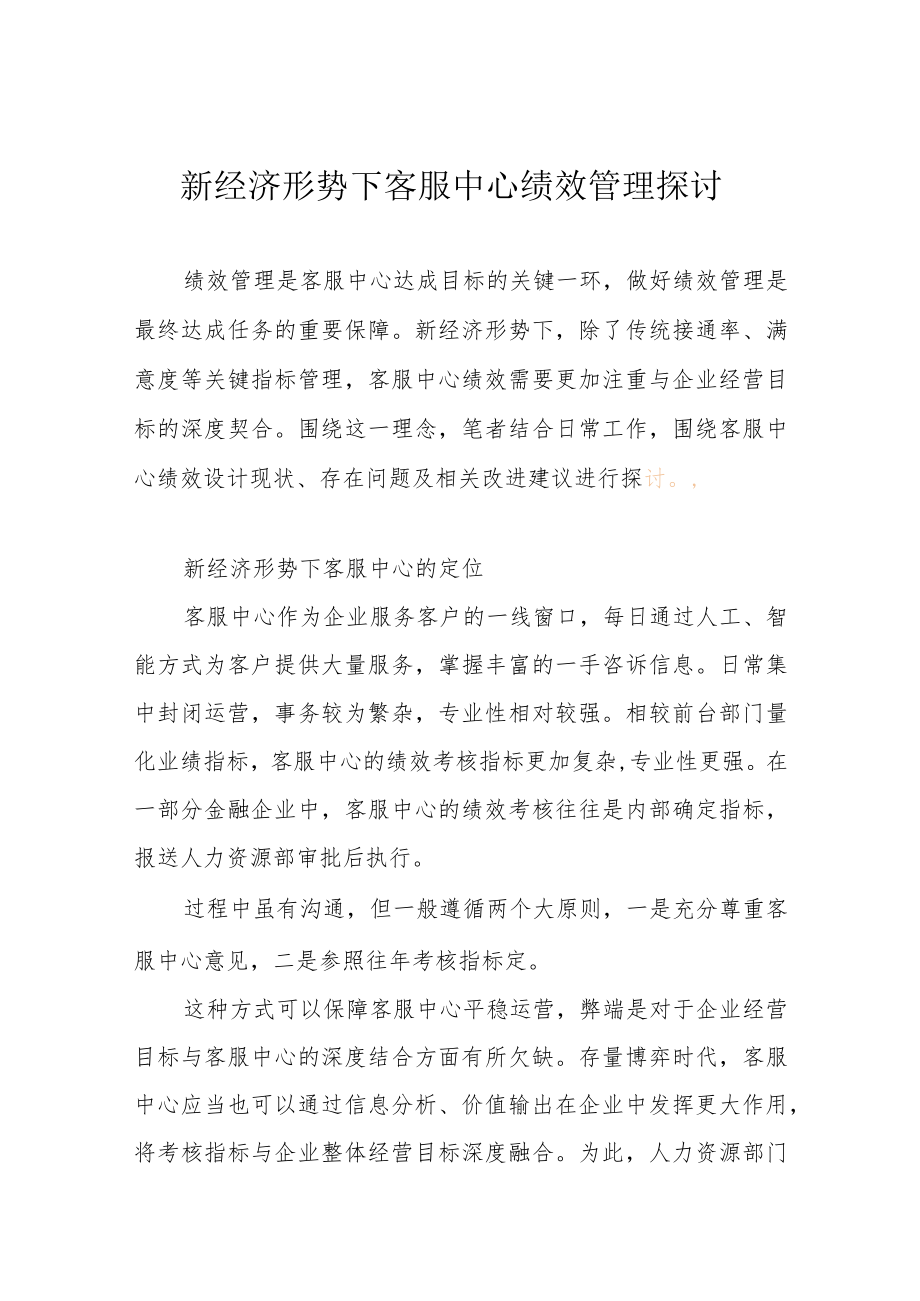 新经济形势下客服中心绩效管理探讨

绩效管理是客服中心达成目标的关键一环，做好绩效管理是最终达成任务的重要保障。新经济形势下，除了传统接通率、满意度等关键指标管理，客服中心绩效需要更加注重与企业经营目标的深度契合。围绕这一理念，笔者结合日常工作，围绕客服中心绩效设计现状、存在问题及相关改进建议进行探讨。，

新经济形势下客服中心的定位

客服中心作为企业服务客户的一线窗口，每日通过人工、智能方式为客户提供大量服务，掌握丰富的一手咨诉信息。日常集中封闭运营，事务较为繁杂，专业性相对较强。相较前台部门量化业绩指标，客服中心的绩效考核指标更加复杂,专业性更强。在一部分金融企业中，客服中心的绩效考核往往是内部确定指标，报送人力资源部审批后执行。

过程中虽有沟通，但一般遵循两个大原则，一是充分尊重客服中心意见，二是参照往年考核指标定。

这种方式可以保障客服中心平稳运营，弊端是对于企业经营目标与客服中心的深度结合方面有所欠缺。存量博弈时代，客服中心应当也可以通过信息分析、价值输出在企业中发挥更大作用，将考核指标与企业整体经营目标深度融合。为此，人力资源部门